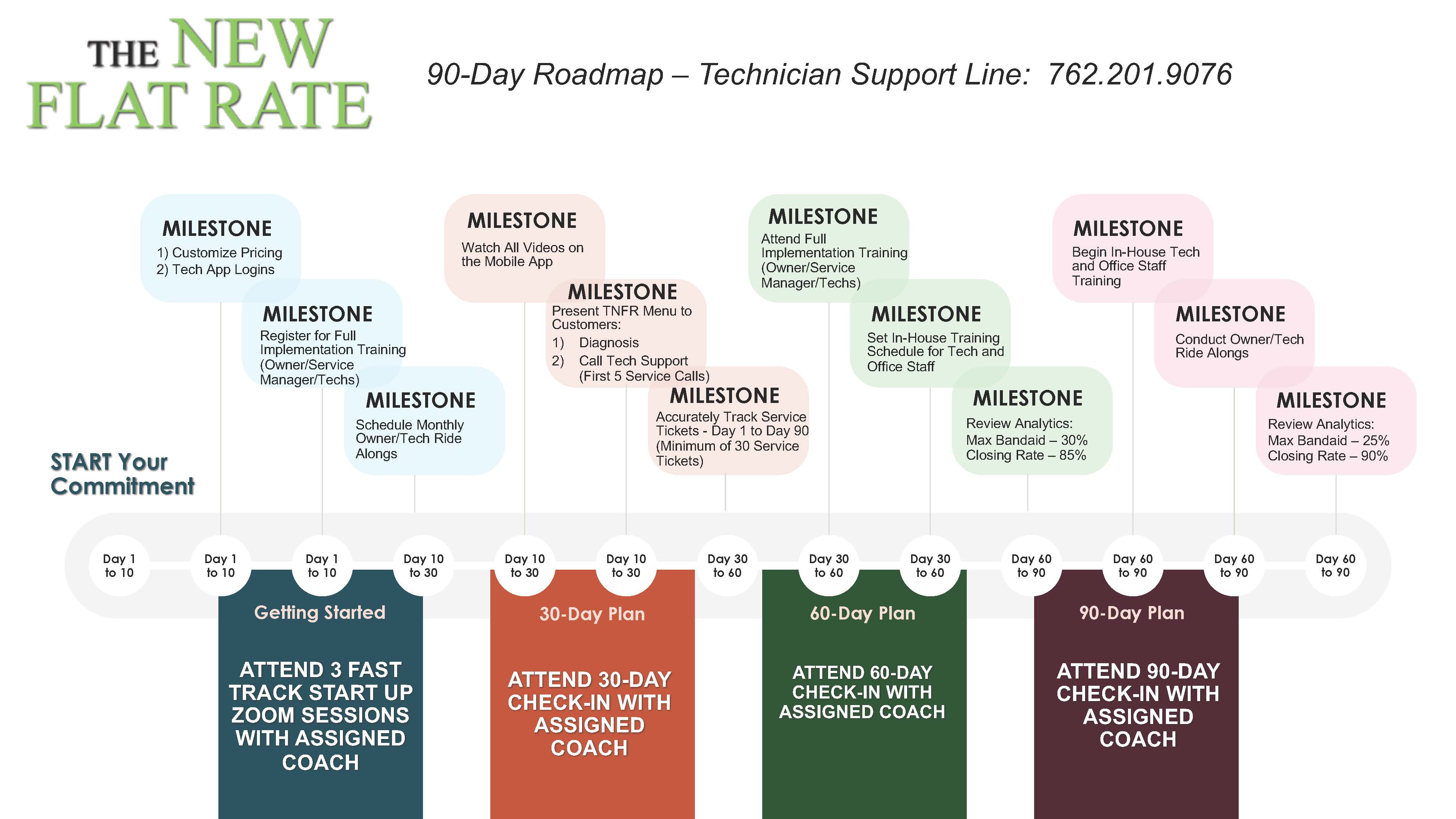 THE NEW FLAT RATE

90-Day Roadmap – Technician Support Line: 762.201.9076

MILESTONE
1) Customize Pricing
2) Tech App Logins

MILESTONE
Register for Full Implementation Training (Owner/Service Manager/Techs)

MILESTONE
Schedule Monthly Owner/Tech Ride Alongs

MILESTONE
Watch All Videos on the Mobile App

MILESTONE
Present TNFR Menu to Customers:
1) Diagnosis
2) Call Tech Support (First 5 Service Calls)

MILESTONE
Accurately Track Service Tickets - Day 1 to Day 90 (Minimum of 30 Service Tickets)

MILESTONE
Attend Full Implementation Training (Owner/Service Manager/Techs)

MILESTONE
Set In-House Training Schedule for Tech and Office Staff

MILESTONE
Review Analytics:
Max Bandaid – 30%
Closing Rate – 85%

MILESTONE
Begin In-House Tech and Office Staff Training

MILESTONE
Conduct Owner/Tech Ride Alongs

MILESTONE
Review Analytics:
Max Bandaid – 25%
Closing Rate – 90%

START Your Commitment

Day 1 to 10
Day 1 to 10
Day 1 to 10
Day 10 to 30
Day 10 to 30
Day 10 to 30
Day 30 to 60
Day 30 to 60
Day 30 to 60
Day 60 to 90
Day 60 to 90
Day 60 to 90
Day 60 to 90

Getting Started
ATTEND 3 FAST TRACK START UP ZOOM SESSIONS WITH ASSIGNED COACH

30-Day Plan
ATTEND 30-DAY CHECK-IN WITH ASSIGNED COACH

60-Day Plan
ATTEND 60-DAY CHECK-IN WITH ASSIGNED COACH

90-Day Plan
ATTEND 90-DAY CHECK-IN WITH ASSIGNED COACH